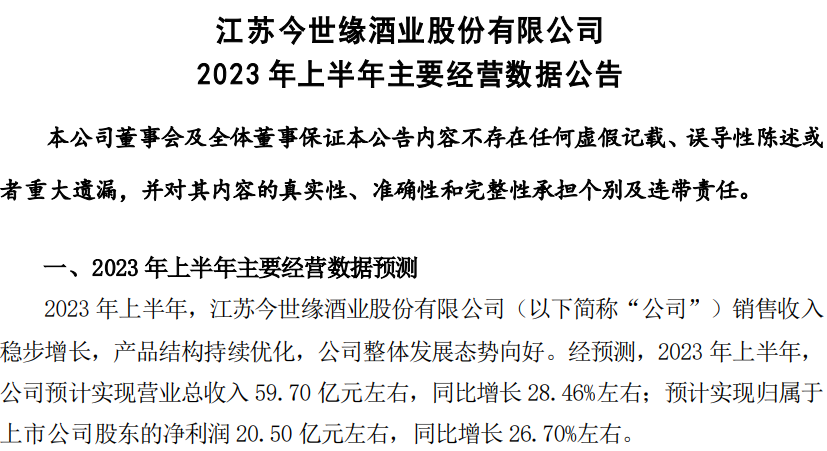 江苏今世缘酒业股份有限公司
2023年上半年主要经营数据公告

本公司董事会及全体董事保证本公告内容不存在任何虚假记载、误导性陈述或者重大遗漏，并对其内容的真实性、准确性和完整性承担个别及连带责任。

一、2023年上半年主要经营数据预测

2023年上半年，江苏今世缘酒业股份有限公司（以下简称“公司”）销售收入稳步增长，产品结构持续优化，公司整体发展态势向好。经预测，2023年上半年，公司预计实现营业总收入59.70亿元左右，同比增长28.46%左右；预计实现归属于上市公司股东的净利润20.50亿元左右，同比增长26.70%左右。